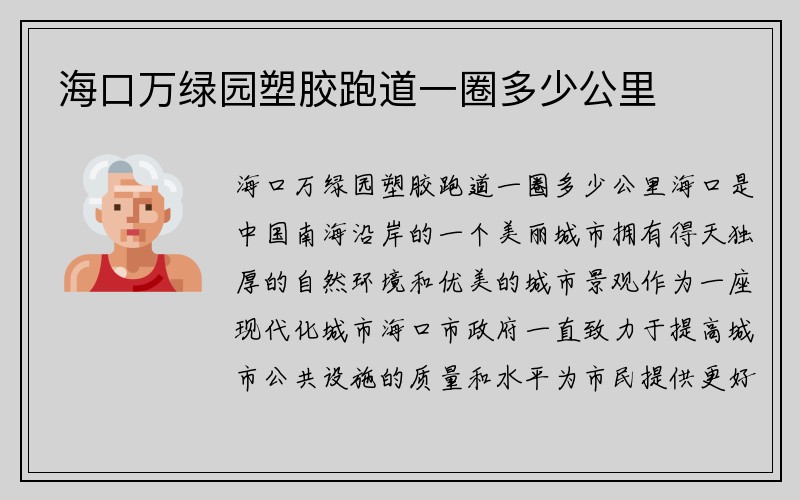 海口万绿园塑胶跑道一圈多少公里

海口万绿园塑胶跑道一圈多少公里海口是中国南海沿岸的一个美丽城市拥有得天独厚的自然环境和优美的城市景观作为一座现代化城市海口市政府一直致力于提高城市公共设施的质量和水平为市民提供更好